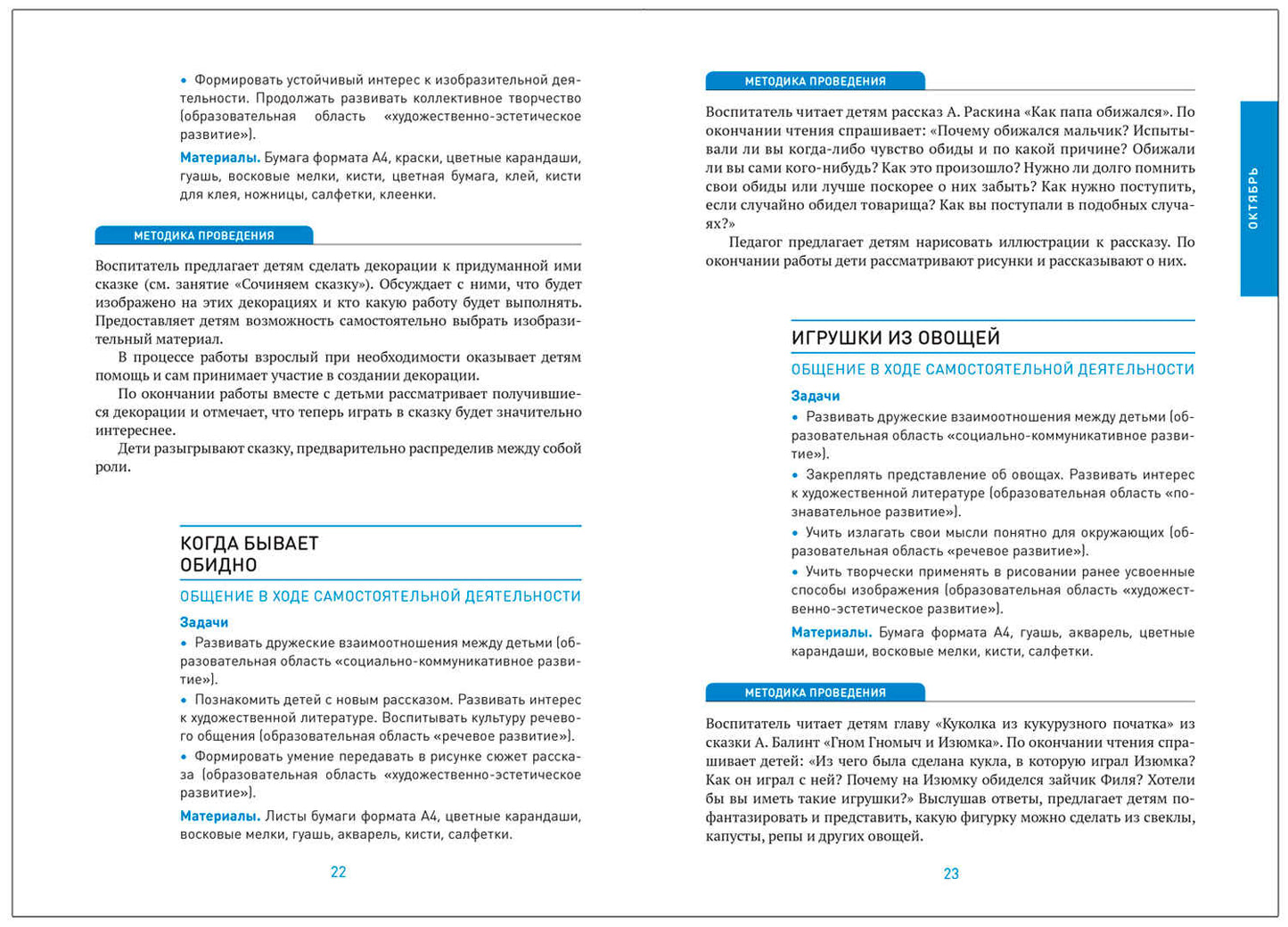 • Формировать устойчивый интерес к изобразительной деятельности. Продолжать развивать коллективное творчество (образовательная область «художественно-эстетическое развитие»).

Материалы. Бумага формата А4, краски, цветные карандаши, гуашь, восковые мелки, кисти, цветная бумага, клей, кисти для клея, ножницы, салфетки, клеенки.

МЕТОДИКА ПРОВЕДЕНИЯ

Воспитатель предлагает детям сделать декорации к придуманной ими сказке (см. занятие «Сочиняем сказку»). Обсуждает с ними, что будет изображено на этих декорациях и кто какую работу будет выполнять. Предоставляет детям возможность самостоятельно выбрать изобразительный материал.

В процессе работы взрослый при необходимости оказывает детям помощь и сам принимает участие в создании декорации.

По окончании работы вместе с детьми рассматривает получившиеся декорации и отмечает, что теперь играть в сказку будет значительно интереснее.

Дети разыгрывают сказку, предварительно распределив между собой роли.

КОГДА БЫВАЕТ
ОБИДНО

ОБЩЕНИЕ В ХОДЕ САМОСТОЯТЕЛЬНОЙ ДЕЯТЕЛЬНОСТИ

Задачи

• Развивать дружеские взаимоотношения между детьми (образовательная область «социально-коммуникативное развитие»).

• Познакомить детей с новым рассказом. Развивать интерес к художественной литературе. Воспитывать культуру речевого общения (образовательная область «речевое развитие»).

• Формировать умение передавать в рисунке сюжет рассказа (образовательная область «художественно-эстетическое развитие»).

Материалы. Листы бумаги формата А4, цветные карандаши, восковые мелки, гуашь, акварель, кисти, салфетки.

22

МЕТОДИКА ПРОВЕДЕНИЯ

Воспитатель читает детям рассказ А. Раскина «Как папа обижался». По окончании чтения спрашивает: «Почему обижался мальчик? Испытывали ли вы когда-либо чувство обиды и по какой причине? Обижали ли вы сами кого-нибудь? Как это произошло? Нужно ли долго помнить свои обиды или лучше поскорее о них забыть? Как нужно поступить, если случайно обидел товарища? Как вы поступали в подобных случаях?»

Педагог предлагает детям нарисовать иллюстрации к рассказу. По окончании работы дети рассматривают рисунки и рассказывают о них.

ОКТЯБРЬ

ИГРУШКИ ИЗ ОВОЩЕЙ

ОБЩЕНИЕ В ХОДЕ САМОСТОЯТЕЛЬНОЙ ДЕЯТЕЛЬНОСТИ

Задачи

• Развивать дружеские взаимоотношения между детьми (образовательная область «социально-коммуникативное развитие»).

• Закреплять представление об овощах. Развивать интерес к художественной литературе (образовательная область «познавательное развитие»).

• Учить излагать свои мысли понятно для окружающих (образовательная область «речевое развитие»).

• Учить творчески применять в рисовании ранее усвоенные способы изображения (образовательная область «художественно-эстетическое развитие»).

Материалы. Бумага формата А4, гуашь, акварель, цветные карандаши, восковые мелки, кисти, салфетки.

МЕТОДИКА ПРОВЕДЕНИЯ

Воспитатель читает детям главу «Куколка из кукурузного початка» из сказки А. Балинт «Гном Гномыч и Изюмка». По окончании чтения спрашивает детей: «Из чего была сделана кукла, в которую играл Изюмка? Как он играл с ней? Почему на Изюмку обиделся зайчик Филя? Хотели бы вы иметь такие игрушки?» Выслушав ответы, предлагает детям пофантазировать и представить, какую фигурку можно сделать из свеклы, капусты, репы и других овощей.

23